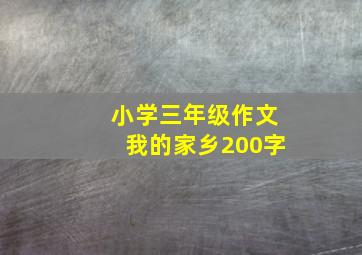 小学三年级作文
我的家乡200字